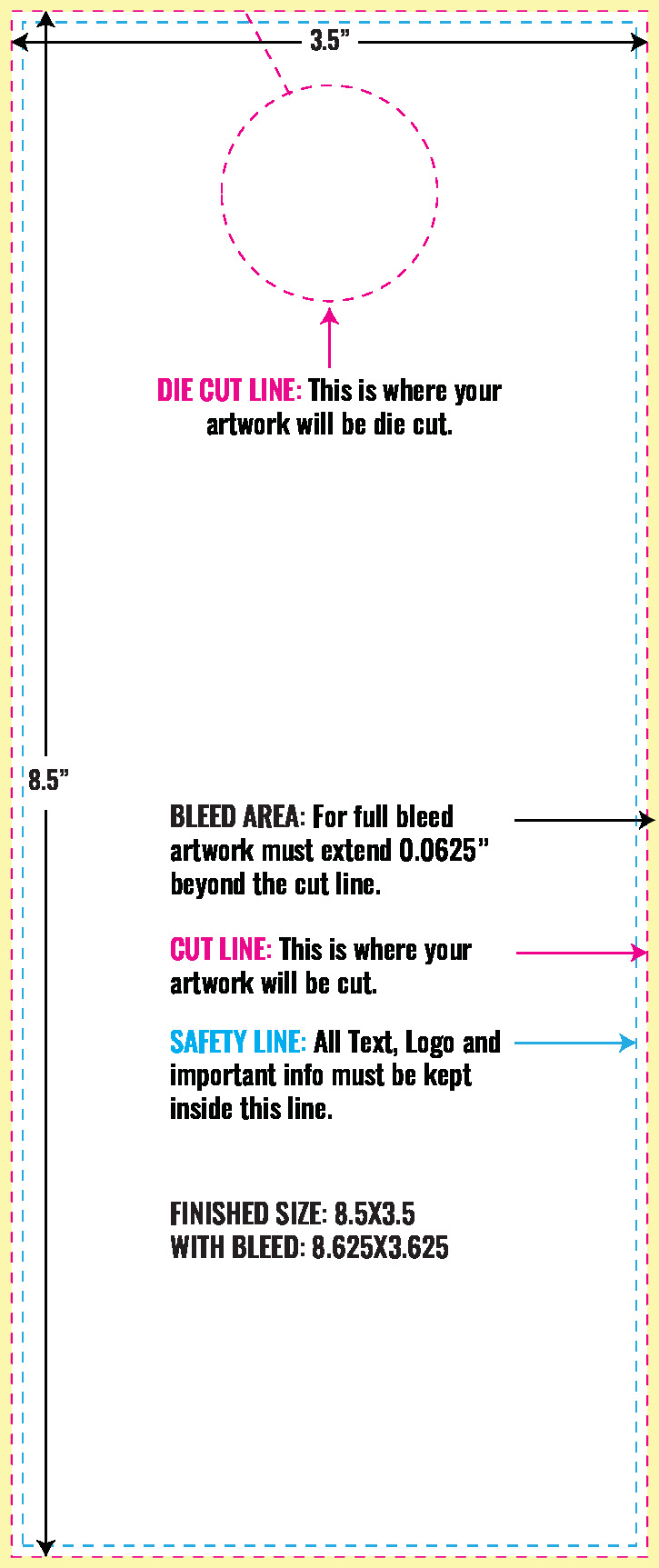 3.5”

DIE CUT LINE: This is where your artwork will be die cut.

8.5”

BLEED AREA: For full bleed artwork must extend 0.0625” beyond the cut line.

CUT LINE: This is where your artwork will be cut.

SAFETY LINE: All Text, Logo and important info must be kept inside this line.

FINISHED SIZE: 8.5X3.5
WITH BLEED: 8.625X3.625